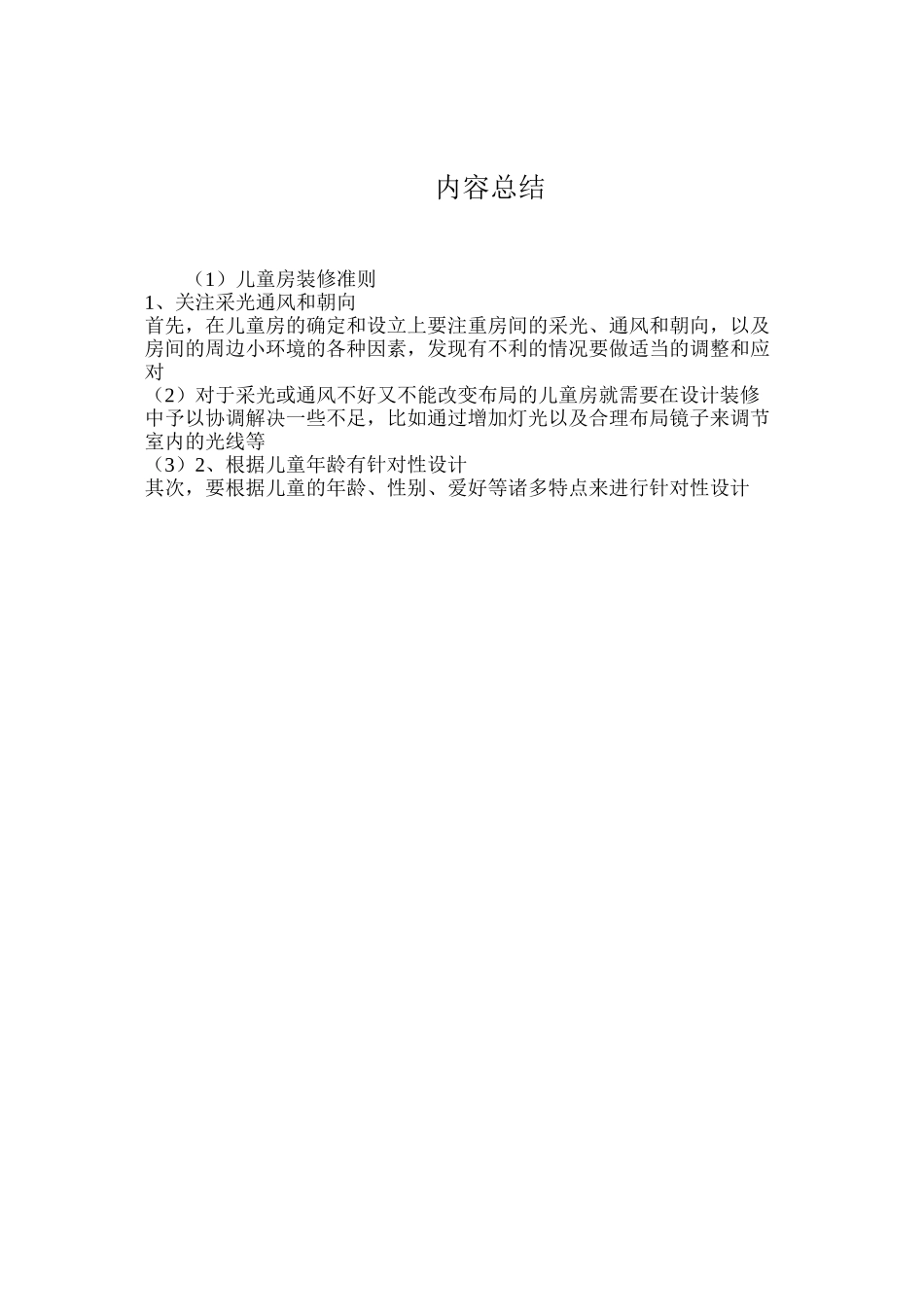 内容总结

（1）儿童房装修准则
1、关注采光通风和朝向
首先，在儿童房的确定和设立上要注重房间的采光、通风和朝向，以及房间的周边小环境的各种因素，发现有不利的情况要做适当的调整和应对
（2）对于采光或通风不好又不能改变布局的儿童房就需要在设计装修中予以协调解决一些不足，比如通过增加灯光以及合理布局镜子来调节室内的光线等
（3）2、根据儿童年龄有针对性设计
其次，要根据儿童的年龄、性别、爱好等诸多特点来进行针对性设计